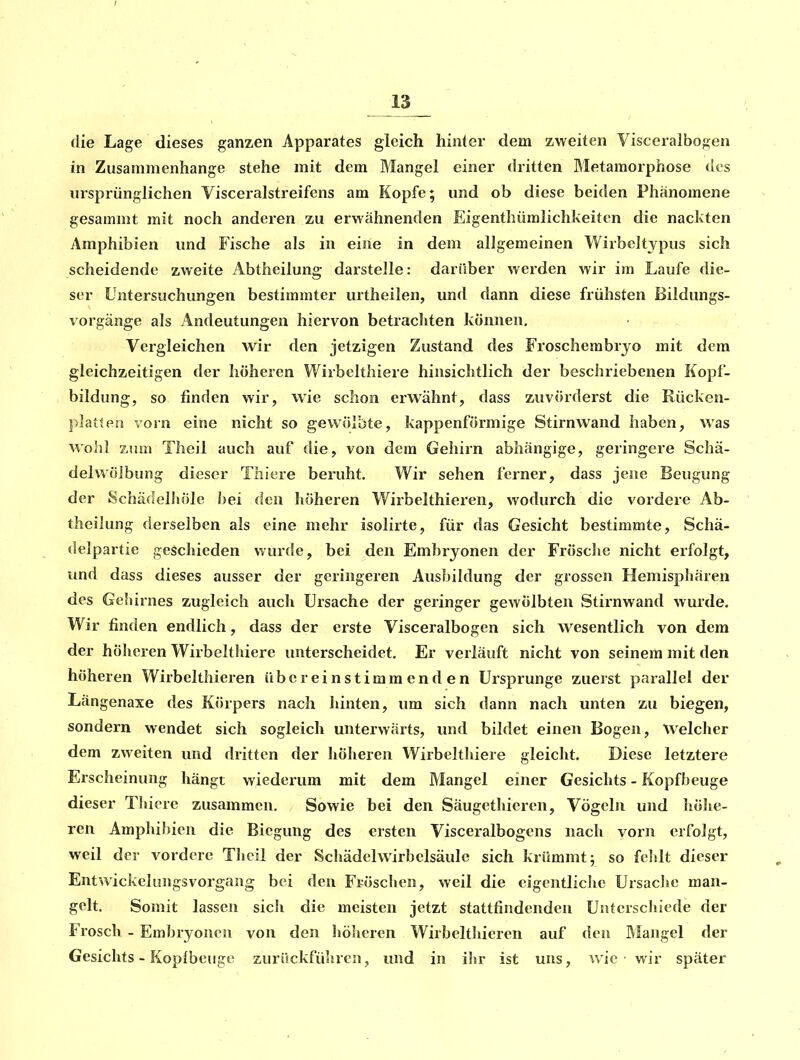 13

die Lage dieses ganzen Apparates gleich hinter dem zweiten Visceralbogen in Zusammenhange stehe mit dem Mangel einer dritten Metamorphose des ursprünglichen Visceralstreifens am Kopfe; und ob diese beiden Phänomene gesammt mit noch anderen zu erwähnenden Eigenthümlichkeiten die nackten Amphibien und Fische als in eine in dem allgemeinen Wirbeltypus sich scheidende zweite Abtheilung darstelle: darüber werden wir im Laufe dieser Untersuchungen bestimmter urtheilen, und dann diese frühsten Bildungsvorgänge als Andeutungen hiervon betrachten können.

Vergleichen wir den jetzigen Zustand des Froschembryo mit dem gleichzeitigen der höheren Wirbelthiere hinsichtlich der beschriebenen Kopfbildung, so finden wir, wie schon erwähnt, dass zuvörderst die Rückenplatten vorn eine nicht so gewölbte, kappenförmige Stirnwand haben, was wohl zum Theil auch auf die, von dem Gehirn abhängige, geringere Schädelwölbung dieser Thiere beruht. Wir sehen ferner, dass jene Beugung der Schädelhöle bei den höheren Wirbelthieren, wodurch die vordere Abtheilung derselben als eine mehr isolirte, für das Gesicht bestimmte, Schädelpartie geschieden wurde, bei den Embryonen der Frösche nicht erfolgt, und dass dieses ausser der geringeren Ausbildung der grossen Hemisphären des Gehirnes zugleich auch Ursache der geringer gewölbten Stirnwand wurde. Wir finden endlich, dass der erste Visceralbogen sich wesentlich von dem der höheren Wirbelthiere unterscheidet. Er verläuft nicht von seinem mit den höheren Wirbelthieren übereinstimmenden Ursprunge zuerst parallel der Längenaxe des Körpers nach hinten, um sich dann nach unten zu biegen, sondern wendet sich sogleich unterwärts, und bildet einen Bogen, welcher dem zweiten und dritten der höheren Wirbelthiere gleicht. Diese letztere Erscheinung hängt wiederum mit dem Mangel einer Gesichts-Kopfbeuge dieser Thiere zusammen. Sowie bei den Säugethieren, Vögeln und höheren Amphibien die Biegung des ersten Visceralbogens nach vorn erfolgt, weil der vordere Theil der Schädelwirbelsäule sich krümmt; so fehlt dieser Entwickelungsvorgang bei den Fröschen, weil die eigentliche Ursache mangelt. Somit lassen sich die meisten jetzt stattfindenden Unterschiede der Frosch-Embryonen von den höheren Wirbelthieren auf den Mangel der Gesichts-Kopfbeuge zurückführen, und in ihr ist uns, wie wir später